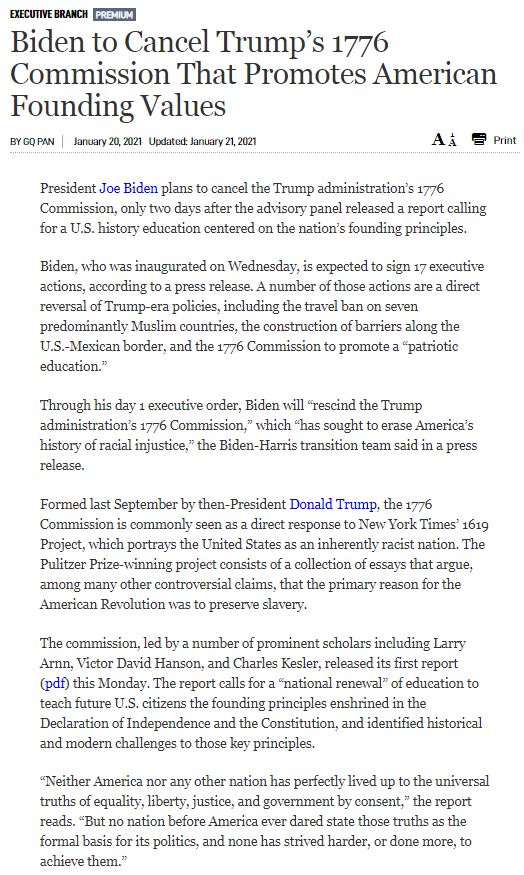 EXECUTIVE BRANCH PREMIUM

Biden to Cancel Trump's 1776 Commission That Promotes American Founding Values

BY GQ PAN | January 20, 2021 Updated: January 21, 2021

A A Print

President Joe Biden plans to cancel the Trump administration's 1776 Commission, only two days after the advisory panel released a report calling for a U.S. history education centered on the nation's founding principles.

Biden, who was inaugurated on Wednesday, is expected to sign 17 executive actions, according to a press release. A number of those actions are a direct reversal of Trump-era policies, including the travel ban on seven predominantly Muslim countries, the construction of barriers along the U.S.-Mexican border, and the 1776 Commission to promote a "patriotic education."

Through his day 1 executive order, Biden will "rescind the Trump administration's 1776 Commission," which "has sought to erase America's history of racial injustice," the Biden-Harris transition team said in a press release.

Formed last September by then-President Donald Trump, the 1776 Commission is commonly seen as a direct response to New York Times' 1619 Project, which portrays the United States as an inherently racist nation. The Pulitzer Prize-winning project consists of a collection of essays that argue, among many other controversial claims, that the primary reason for the American Revolution was to preserve slavery.

The commission, led by a number of prominent scholars including Larry Arnn, Victor David Hanson, and Charles Kesler, released its first report (pdf) this Monday. The report calls for a "national renewal" of education to teach future U.S. citizens the founding principles enshrined in the Declaration of Independence and the Constitution, and identified historical and modern challenges to those key principles.

"Neither America nor any other nation has perfectly lived up to the universal truths of equality, liberty, justice, and government by consent," the report reads. "But no nation before America ever dared state those truths as the formal basis for its politics, and none has strived harder, or done more, to achieve them."